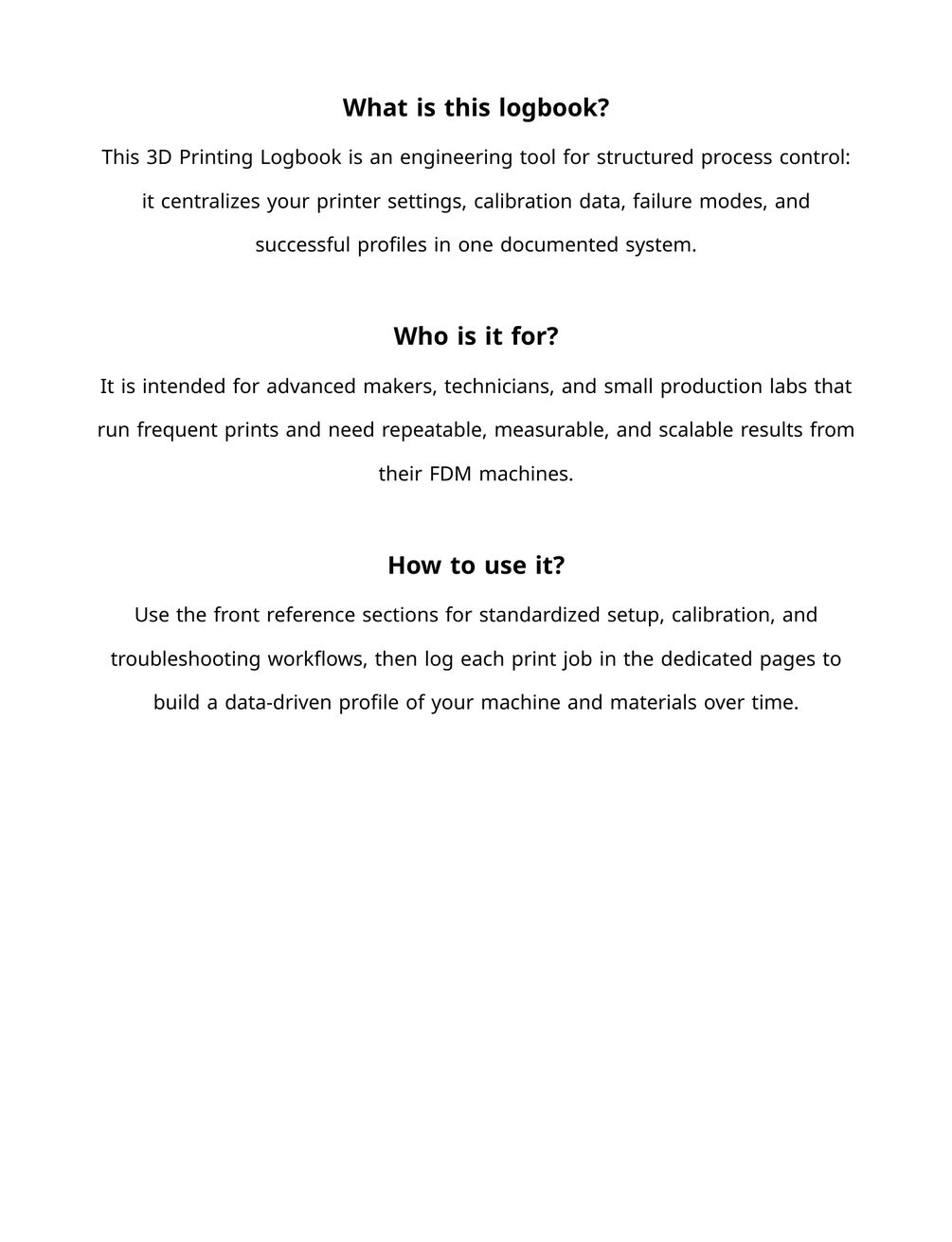 What is this logbook?

This 3D Printing Logbook is an engineering tool for structured process control: it centralizes your printer settings, calibration data, failure modes, and successful profiles in one documented system.

Who is it for?

It is intended for advanced makers, technicians, and small production labs that run frequent prints and need repeatable, measurable, and scalable results from their FDM machines.

How to use it?

Use the front reference sections for standardized setup, calibration, and troubleshooting workflows, then log each print job in the dedicated pages to build a data-driven profile of your machine and materials over time.